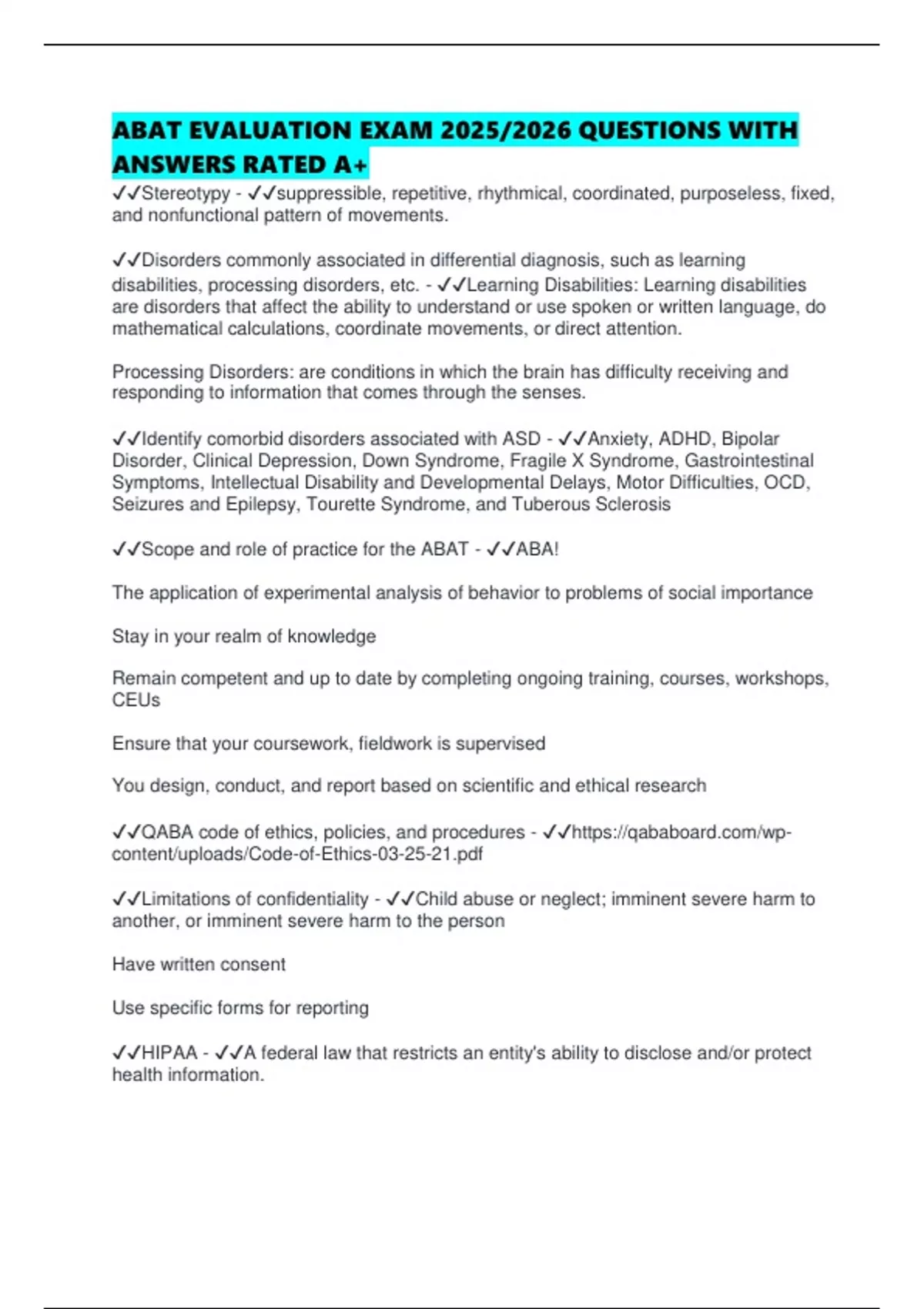 ABAT EVALUATION EXAM 2025/2026 QUESTIONS WITH ANSWERS RATED A+

✓✓Stereotypy - ✓✓suppressible, repetitive, rhythmical, coordinated, purposeless, fixed, and nonfunctional pattern of movements.

✓✓Disorders commonly associated in differential diagnosis, such as learning disabilities, processing disorders, etc. - ✓✓Learning Disabilities: Learning disabilities are disorders that affect the ability to understand or use spoken or written language, do mathematical calculations, coordinate movements, or direct attention.

Processing Disorders: are conditions in which the brain has difficulty receiving and responding to information that comes through the senses.

✓✓Identify comorbid disorders associated with ASD - ✓✓Anxiety, ADHD, Bipolar Disorder, Clinical Depression, Down Syndrome, Fragile X Syndrome, Gastrointestinal Symptoms, Intellectual Disability and Developmental Delays, Motor Difficulties, OCD, Seizures and Epilepsy, Tourette Syndrome, and Tuberous Sclerosis

✓✓Scope and role of practice for the ABAT - ✓✓ABA!

The application of experimental analysis of behavior to problems of social importance

Stay in your realm of knowledge

Remain competent and up to date by completing ongoing training, courses, workshops, CEUs

Ensure that your coursework, fieldwork is supervised

You design, conduct, and report based on scientific and ethical research

✓✓QABA code of ethics, policies, and procedures - ✓✓https://qababoard.com/wp-content/uploads/Code-of-Ethics-03-25-21.pdf

✓✓Limitations of confidentiality - ✓✓Child abuse or neglect; imminent severe harm to another, or imminent severe harm to the person

Have written consent

Use specific forms for reporting

✓✓HIPAA - ✓✓A federal law that restricts an entity's ability to disclose and/or protect health information.